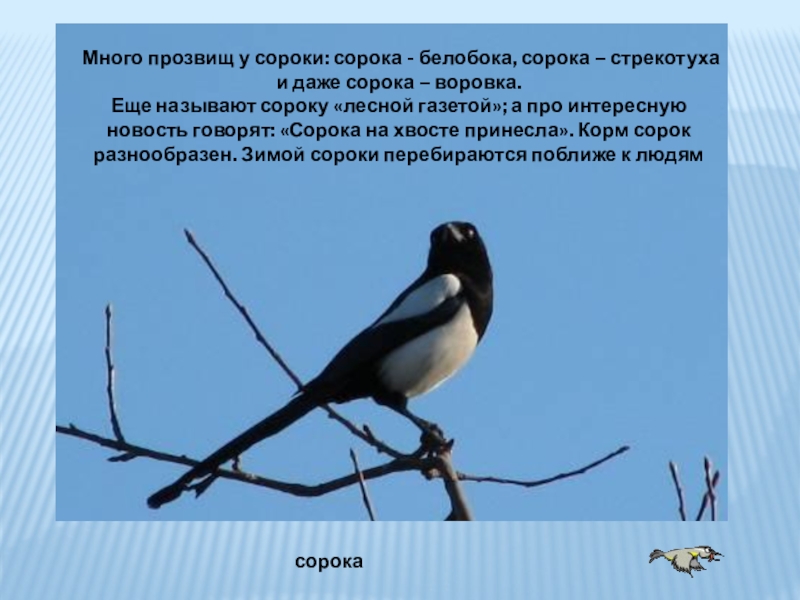 Много прозвищ у сороки: сорока - белобока, сорока – стрекотуха и даже сорока – воровка.
Еще называют сороку «лесной газетой»; а про интересную новость говорят: «Сорока на хвосте принесла». Корм сорок разнообразен. Зимой сороки перебираются поближе к людям

сорока